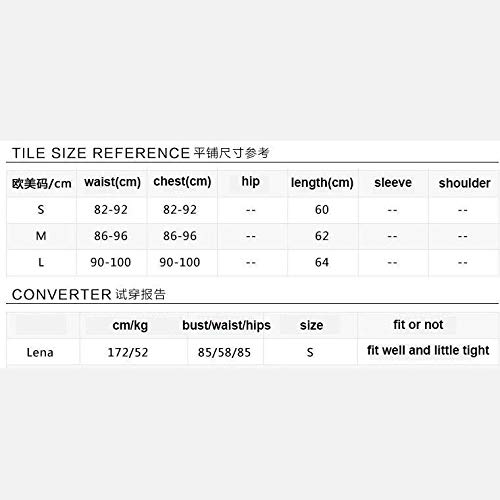 TILE SIZE REFERENCE 平铺尺寸参考

| 欧美码/cm | waist(cm) | chest(cm) | hip | length(cm) | sleeve | shoulder |
|---|---|---|---|---|---|---|
| S | 82-92 | 82-92 | -- | 60 | -- | -- |
| M | 86-96 | 86-96 | -- | 62 | -- | -- |
| L | 90-100 | 90-100 | -- | 64 | -- | -- |

CONVERTER 试穿报告

| | cm/kg | bust/waist/hips | size | fit or not |
|---|---|---|---|---|
| Lena | 172/52 | 85/58/85 | S | fit well and little tight |